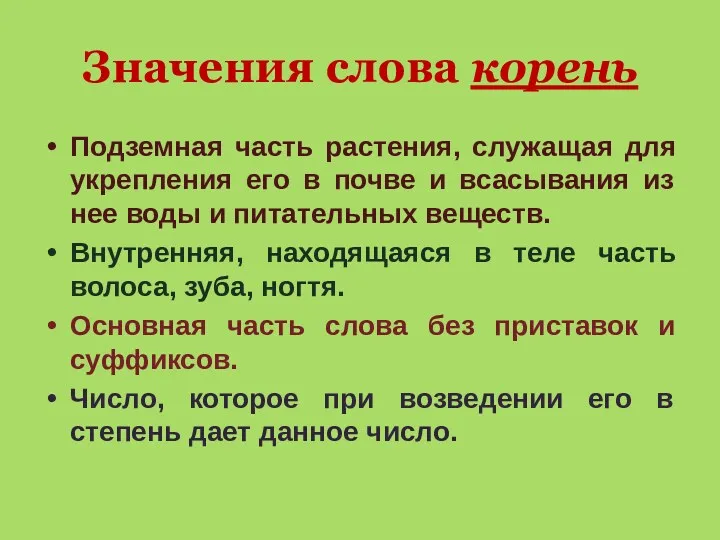 Значения слова корень

• Подземная часть растения, служащая для укрепления его в почве и всасывания из нее воды и питательных веществ.
• Внутренняя, находящаяся в теле часть волоса, зуба, ногтя.
• Основная часть слова без приставок и суффиксов.
• Число, которое при возведении его в степень дает данное число.